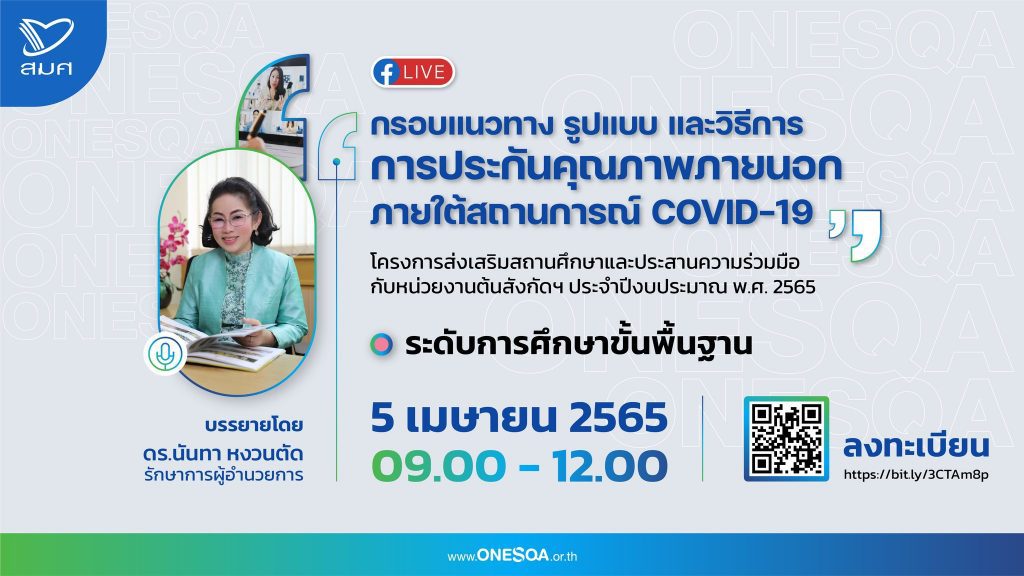 สมศ

ONESQA

LIVE

กรอบแนวทาง รูปแบบ และวิธีการ การประกันคุณภาพภายนอก ภายใต้สถานการณ์ COVID-19

โครงการส่งเสริมสถานศึกษาและประสานความร่วมมือกับหน่วยงานต้นสังกัดฯ ประจำปีงบประมาณ พ.ศ. 2565

ระดับการศึกษาขั้นพื้นฐาน

บรรยายโดย
ดร.นันทา หงวนตัด
รักษาการผู้อำนวยการ

5 เมษายน 2565
09.00 - 12.00

ลงทะเบียน
https://bit.ly/3CTAm8p

www.ONESQA.or.th